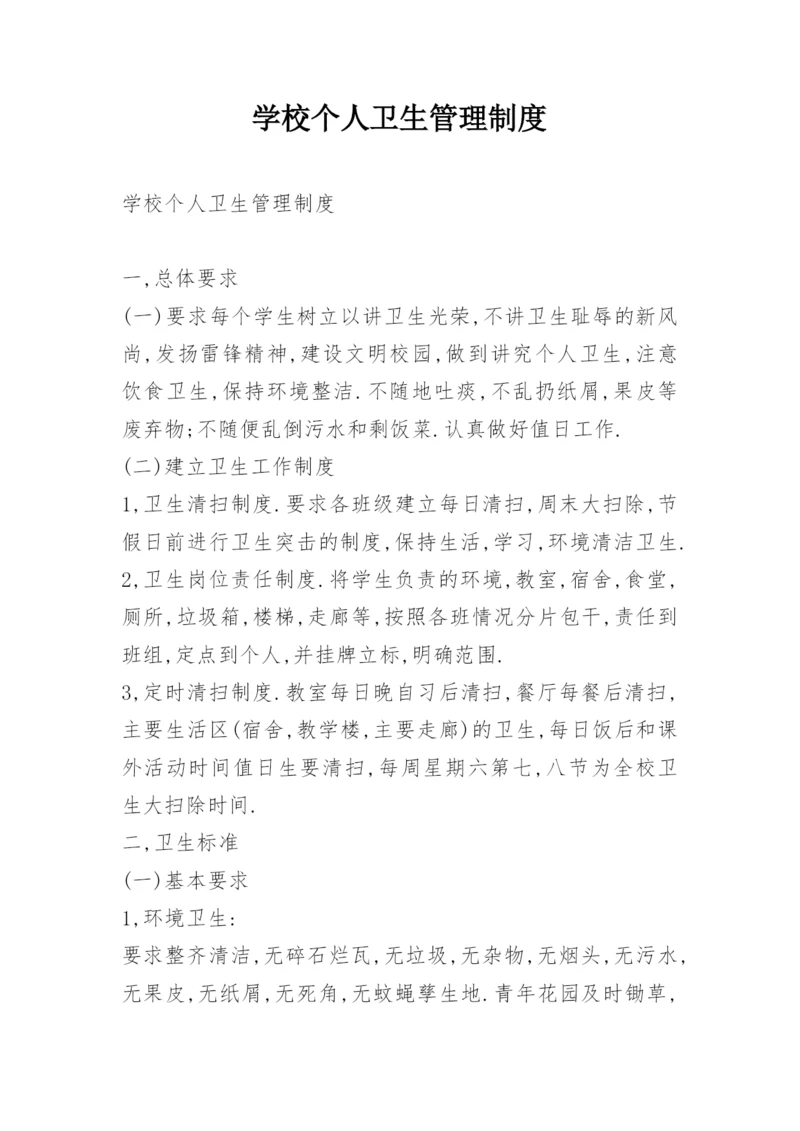 学校个人卫生管理制度

学校个人卫生管理制度

一,总体要求
(一)要求每个学生树立以讲卫生光荣,不讲卫生耻辱的新风尚,发扬雷锋精神,建设文明校园,做到讲究个人卫生,注意饮食卫生,保持环境整洁.不随地吐痰,不乱扔纸屑,果皮等废弃物;不随便乱倒污水和剩饭菜.认真做好值日工作.
(二)建立卫生工作制度
1,卫生清扫制度.要求各班级建立每日清扫,周末大扫除,节假日前进行卫生突击的制度,保持生活,学习,环境清洁卫生.
2,卫生岗位责任制度.将学生负责的环境,教室,宿舍,食堂,厕所,垃圾箱,楼梯,走廊等,按照各班情况分片包干,责任到班组,定点到个人,并挂牌立标,明确范围.
3,定时清扫制度.教室每日晚自习后清扫,餐厅每餐后清扫,主要生活区(宿舍,教学楼,主要走廊)的卫生,每日饭后和课外活动时间值日生要清扫,每周星期六第七,八节为全校卫生大扫除时间.
二,卫生标准
(一)基本要求
1,环境卫生:
要求整齐清洁,无碎石烂瓦,无垃圾,无杂物,无烟头,无污水,无果皮,无纸屑,无死角,无蚊蝇孳生地.青年花园及时锄草,